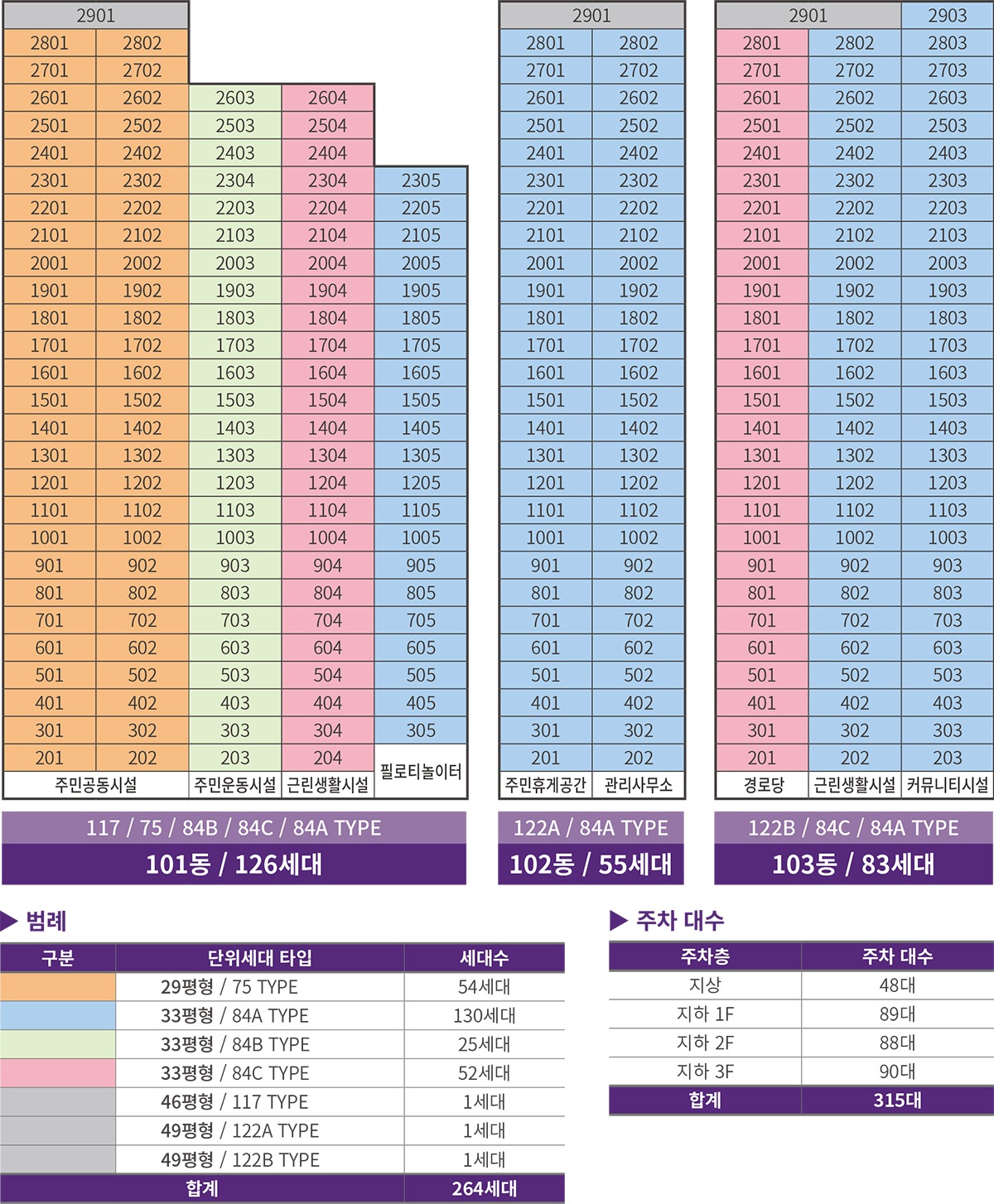 | 2901 | | | | |
|---|---|---|---|---|
| 2801 | 2802 | | | |
| 2701 | 2702 | | | |
| 2601 | 2602 | 2603 | 2604 | |
| 2501 | 2502 | 2503 | 2504 | |
| 2401 | 2402 | 2403 | 2404 | |
| 2301 | 2302 | 2304 | 2304 | 2305 |
| 2201 | 2202 | 2203 | 2204 | 2205 |
| 2101 | 2102 | 2103 | 2104 | 2105 |
| 2001 | 2002 | 2003 | 2004 | 2005 |
| 1901 | 1902 | 1903 | 1904 | 1905 |
| 1801 | 1802 | 1803 | 1804 | 1805 |
| 1701 | 1702 | 1703 | 1704 | 1705 |
| 1601 | 1602 | 1603 | 1604 | 1605 |
| 1501 | 1502 | 1503 | 1504 | 1505 |
| 1401 | 1402 | 1403 | 1404 | 1405 |
| 1301 | 1302 | 1303 | 1304 | 1305 |
| 1201 | 1202 | 1203 | 1204 | 1205 |
| 1101 | 1102 | 1103 | 1104 | 1105 |
| 1001 | 1002 | 1003 | 1004 | 1005 |
| 901 | 902 | 903 | 904 | 905 |
| 801 | 802 | 803 | 804 | 805 |
| 701 | 702 | 703 | 704 | 705 |
| 601 | 602 | 603 | 604 | 605 |
| 501 | 502 | 503 | 504 | 505 |
| 401 | 402 | 403 | 404 | 405 |
| 301 | 302 | 303 | 304 | 305 |
| 201 | 202 | 203 | 204 | 필로티놀이터 |
| 주민공동시설 | | 주민운동시설 | 근린생활시설 | |

117 / 75 / 84B / 84C / 84A TYPE
101동 / 126세대

| 2901 | |
|---|---|
| 2801 | 2802 |
| 2701 | 2702 |
| 2601 | 2602 |
| 2501 | 2502 |
| 2401 | 2402 |
| 2301 | 2302 |
| 2201 | 2202 |
| 2101 | 2102 |
| 2001 | 2002 |
| 1901 | 1902 |
| 1801 | 1802 |
| 1701 | 1702 |
| 1601 | 1602 |
| 1501 | 1502 |
| 1401 | 1402 |
| 1301 | 1302 |
| 1201 | 1202 |
| 1101 | 1102 |
| 1001 | 1002 |
| 901 | 902 |
| 801 | 802 |
| 701 | 702 |
| 601 | 602 |
| 501 | 502 |
| 401 | 402 |
| 301 | 302 |
| 201 | 202 |
| 주민휴게공간 | 관리사무소 |

122A / 84A TYPE
102동 / 55세대

| 2901 | | 2903 |
|---|---|---|
| 2801 | 2802 | 2803 |
| 2701 | 2702 | 2703 |
| 2601 | 2602 | 2603 |
| 2501 | 2502 | 2503 |
| 2401 | 2402 | 2403 |
| 2301 | 2302 | 2303 |
| 2201 | 2202 | 2203 |
| 2101 | 2102 | 2103 |
| 2001 | 2002 | 2003 |
| 1901 | 1902 | 1903 |
| 1801 | 1802 | 1803 |
| 1701 | 1702 | 1703 |
| 1601 | 1602 | 1603 |
| 1501 | 1502 | 1503 |
| 1401 | 1402 | 1403 |
| 1301 | 1302 | 1303 |
| 1201 | 1202 | 1203 |
| 1101 | 1102 | 1103 |
| 1001 | 1002 | 1003 |
| 901 | 902 | 903 |
| 801 | 802 | 803 |
| 701 | 702 | 703 |
| 601 | 602 | 603 |
| 501 | 502 | 503 |
| 401 | 402 | 403 |
| 301 | 302 | 303 |
| 201 | 202 | 203 |
| 경로당 | 근린생활시설 | 커뮤니티시설 |

122B / 84C / 84A TYPE
103동 / 83세대

▶ 범례

| 구분 | 단위세대 타입 | 세대수 |
|---|---|---|
| | 29평형 / 75 TYPE | 54세대 |
| | 33평형 / 84A TYPE | 130세대 |
| | 33평형 / 84B TYPE | 25세대 |
| | 33평형 / 84C TYPE | 52세대 |
| | 46평형 / 117 TYPE | 1세대 |
| | 49평형 / 122A TYPE | 1세대 |
| | 49평형 / 122B TYPE | 1세대 |
| 합계 | | 264세대 |

▶ 주차 대수

| 주차층 | 주차 대수 |
|---|---|
| 지상 | 48대 |
| 지하 1F | 89대 |
| 지하 2F | 88대 |
| 지하 3F | 90대 |
| 합계 | 315대 |